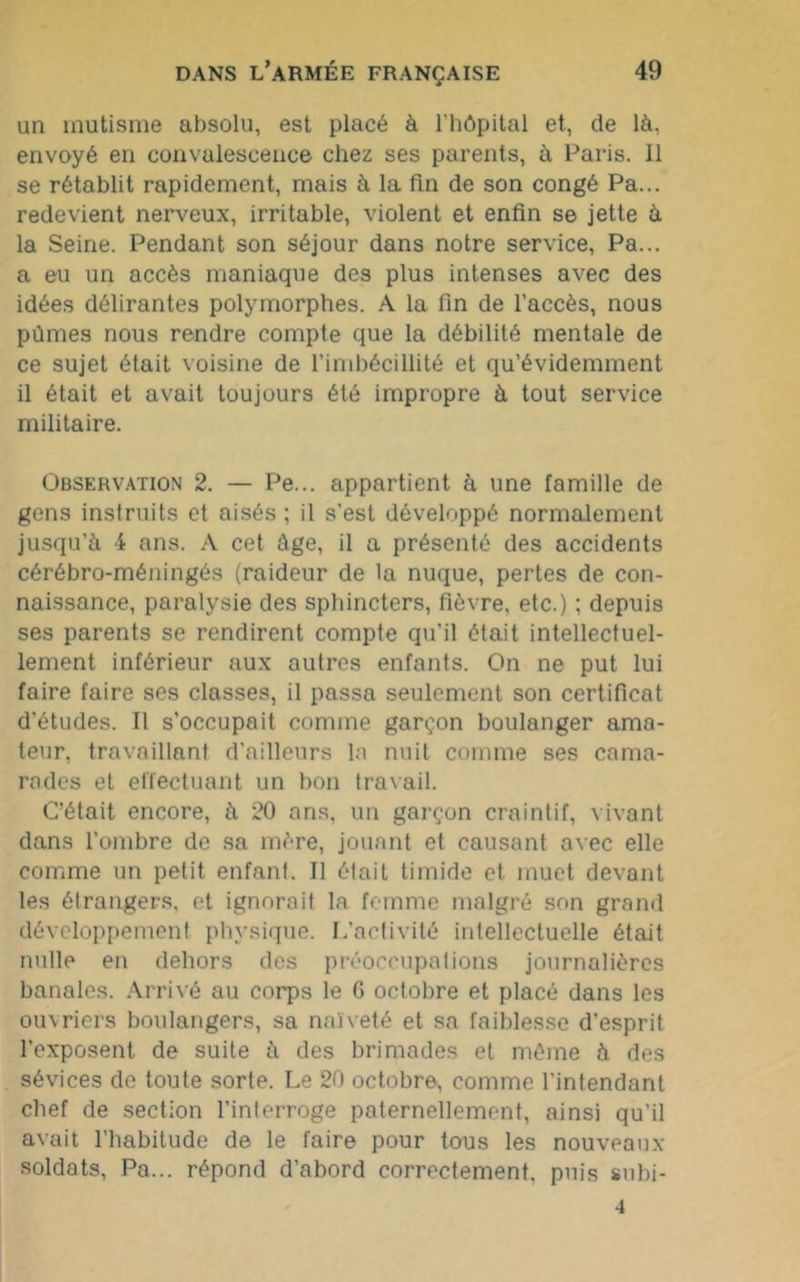 DANS L'ARMÉE FRANÇAISE 49

un mutisme absolu, est placé à l'hôpital et, de là, envoyé en convalescence chez ses parents, à Paris. Il se rétablit rapidement, mais à la fin de son congé Pa... redevient nerveux, irritable, violent et enfin se jette à la Seine. Pendant son séjour dans notre service, Pa... a eu un accès maniaque des plus intenses avec des idées délirantes polymorphes. A la fin de l'accès, nous pûmes nous rendre compte que la débilité mentale de ce sujet était voisine de l'imbécillité et qu'évidemment il était et avait toujours été impropre à tout service militaire.

Observation 2. — Pe... appartient à une famille de gens instruits et aisés ; il s'est développé normalement jusqu'à 4 ans. A cet âge, il a présenté des accidents cérébro-méningés (raideur de la nuque, pertes de connaissance, paralysie des sphincters, fièvre, etc.) ; depuis ses parents se rendirent compte qu'il était intellectuellement inférieur aux autres enfants. On ne put lui faire faire ses classes, il passa seulement son certificat d'études. Il s'occupait comme garçon boulanger amateur, travaillant d'ailleurs la nuit comme ses camarades et effectuant un bon travail.

C'était encore, à 20 ans, un garçon craintif, vivant dans l'ombre de sa mère, jouant et causant avec elle comme un petit enfant. Il était timide et muet devant les étrangers, et ignorait la femme malgré son grand développement physique. L'activité intellectuelle était nulle en dehors des préoccupations journalières banales. Arrivé au corps le 6 octobre et placé dans les ouvriers boulangers, sa naïveté et sa faiblesse d'esprit l'exposent de suite à des brimades et même à des sévices de toute sorte. Le 20 octobre, comme l'intendant chef de section l'interroge paternellement, ainsi qu'il avait l'habitude de le faire pour tous les nouveaux soldats, Pa... répond d'abord correctement, puis subi-

4